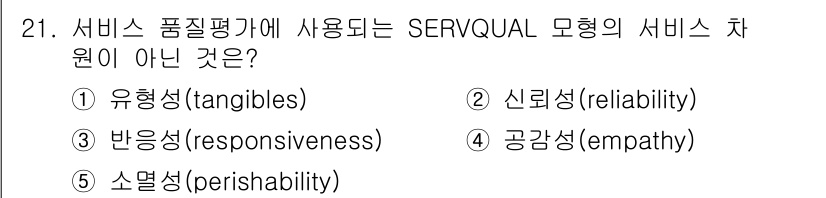 21. 서비스 품질평가에 사용되는 SERVQUAL 모형의 서비스 차원이 아닌 것은?

① 유형성(tangibles)
② 신뢰성(reliability)
③ 반응성(responsiveness)
④ 공감성(empathy)
⑤ 소멸성(perishability)